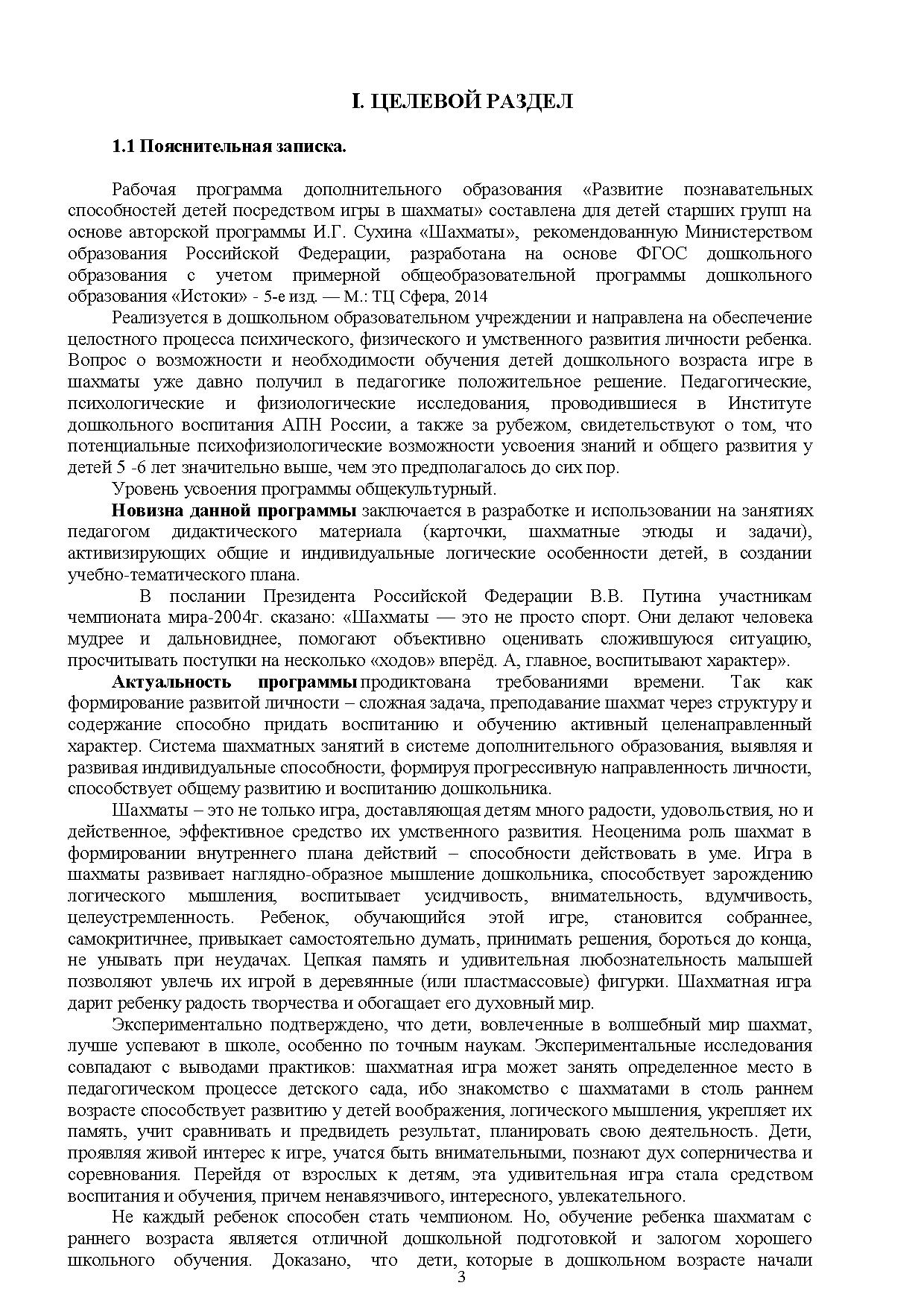 I. ЦЕЛЕВОЙ РАЗДЕЛ

1.1 Пояснительная записка.

Рабочая программа дополнительного образования «Развитие познавательных способностей детей посредством игры в шахматы» составлена для детей старших групп на основе авторской программы И.Г. Сухина «Шахматы», рекомендованную Министерством образования Российской Федерации, разработана на основе ФГОС дошкольного образования с учетом примерной общеобразовательной программы дошкольного образования «Истоки» - 5-е изд. — М.: ТЦ Сфера, 2014

Реализуется в дошкольном образовательном учреждении и направлена на обеспечение целостного процесса психического, физического и умственного развития личности ребенка. Вопрос о возможности и необходимости обучения детей дошкольного возраста игре в шахматы уже давно получил в педагогике положительное решение. Педагогические, психологические и физиологические исследования, проводившиеся в Институте дошкольного воспитания АПН России, а также за рубежом, свидетельствуют о том, что потенциальные психофизиологические возможности усвоения знаний и общего развития у детей 5 -6 лет значительно выше, чем это предполагалось до сих пор.

Уровень усвоения программы общекультурный.

Новизна данной программы заключается в разработке и использовании на занятиях педагогом дидактического материала (карточки, шахматные этюды и задачи), активизирующих общие и индивидуальные логические особенности детей, в создании учебно-тематического плана.

В послании Президента Российской Федерации В.В. Путина участникам чемпионата мира-2004г. сказано: «Шахматы — это не просто спорт. Они делают человека мудрее и дальновиднее, помогают объективно оценивать сложившуюся ситуацию, просчитывать поступки на несколько «ходов» вперёд. А, главное, воспитывают характер».

Актуальность программы продиктована требованиями времени. Так как формирование развитой личности – сложная задача, преподавание шахмат через структуру и содержание способно придать воспитанию и обучению активный целенаправленный характер. Система шахматных занятий в системе дополнительного образования, выявляя и развивая индивидуальные способности, формируя прогрессивную направленность личности, способствует общему развитию и воспитанию дошкольника.

Шахматы – это не только игра, доставляющая детям много радости, удовольствия, но и действенное, эффективное средство их умственного развития. Неоценима роль шахмат в формировании внутреннего плана действий – способности действовать в уме. Игра в шахматы развивает наглядно-образное мышление дошкольника, способствует зарождению логического мышления, воспитывает усидчивость, внимательность, вдумчивость, целеустремленность. Ребенок, обучающийся этой игре, становится собраннее, самокритичнее, привыкает самостоятельно думать, принимать решения, бороться до конца, не унывать при неудачах. Цепкая память и удивительная любознательность малышей позволяют увлечь их игрой в деревянные (или пластмассовые) фигурки. Шахматная игра дарит ребенку радость творчества и обогащает его духовный мир.

Экспериментально подтверждено, что дети, вовлеченные в волшебный мир шахмат, лучше успевают в школе, особенно по точным наукам. Экспериментальные исследования совпадают с выводами практиков: шахматная игра может занять определенное место в педагогическом процессе детского сада, ибо знакомство с шахматами в столь раннем возрасте способствует развитию у детей воображения, логического мышления, укрепляет их память, учит сравнивать и предвидеть результат, планировать свою деятельность. Дети, проявляя живой интерес к игре, учатся быть внимательными, познают дух соперничества и соревнования. Перейдя от взрослых к детям, эта удивительная игра стала средством воспитания и обучения, причем ненавязчивого, интересного, увлекательного.

Не каждый ребенок способен стать чемпионом. Но, обучение ребенка шахматам с раннего возраста является отличной дошкольной подготовкой и залогом хорошего школьного обучения. Доказано, что дети, которые в дошкольном возрасте начали

3